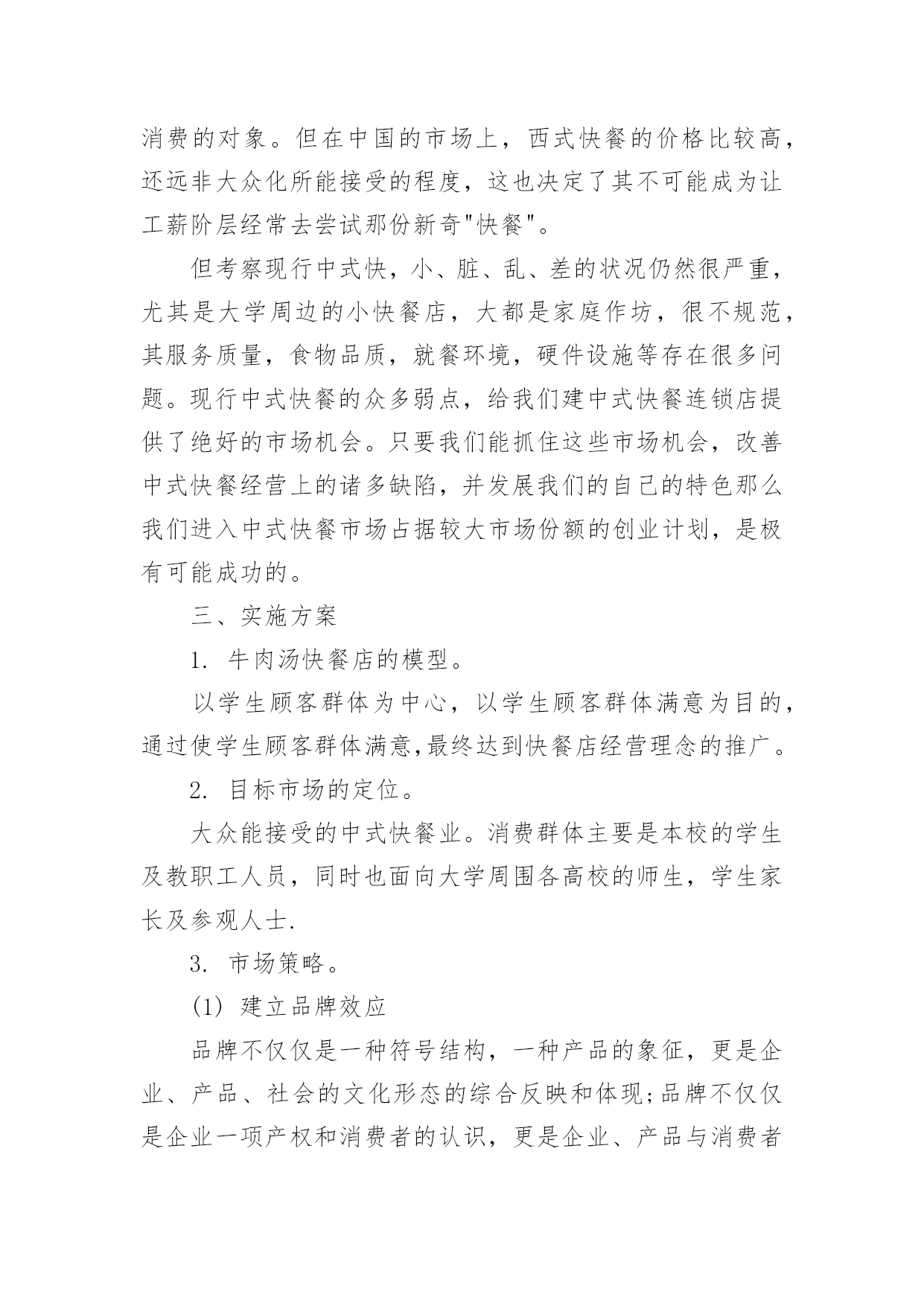 消费的对象。但在中国的市场上，西式快餐的价格比较高，还远非大众化所能接受的程度，这也决定了其不可能成为让工薪阶层经常去尝试那份新奇"快餐"。

但考察现行中式快，小、脏、乱、差的状况仍然很严重，尤其是大学周边的小快餐店，大都是家庭作坊，很不规范，其服务质量，食物品质，就餐环境，硬件设施等存在很多问题。现行中式快餐的众多弱点，给我们建中式快餐连锁店提供了绝好的市场机会。只要我们能抓住这些市场机会，改善中式快餐经营上的诸多缺陷，并发展我们的自己的特色那么我们进入中式快餐市场占据较大市场份额的创业计划，是极有可能成功的。

三、实施方案

1. 牛肉汤快餐店的模型。

以学生顾客群体为中心，以学生顾客群体满意为目的，通过使学生顾客群体满意,最终达到快餐店经营理念的推广。

2. 目标市场的定位。

大众能接受的中式快餐业。消费群体主要是本校的学生及教职工人员，同时也面向大学周围各高校的师生，学生家长及参观人士.

3. 市场策略。

(1) 建立品牌效应

品牌不仅仅是一种符号结构，一种产品的象征，更是企业、产品、社会的文化形态的综合反映和体现;品牌不仅仅是企业一项产权和消费者的认识，更是企业、产品与消费者